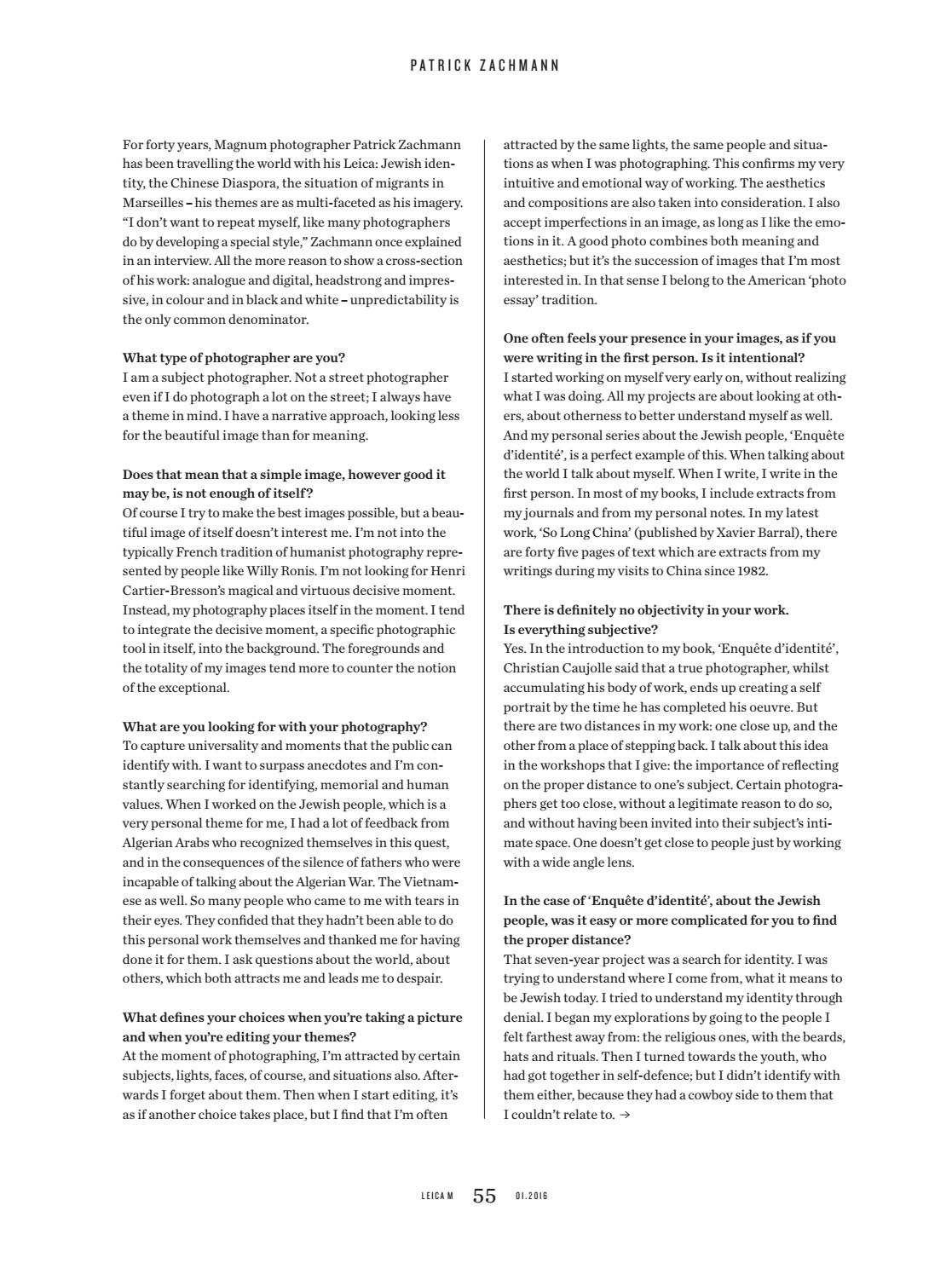 PATRICK ZACHMANN

For forty years, Magnum photographer Patrick Zachmann has been travelling the world with his Leica: Jewish identity, the Chinese Diaspora, the situation of migrants in Marseilles – his themes are as multi-faceted as his imagery. "I don't want to repeat myself, like many photographers do by developing a special style," Zachmann once explained in an interview. All the more reason to show a cross-section of his work: analogue and digital, headstrong and impressive, in colour and in black and white – unpredictability is the only common denominator.

What type of photographer are you?
I am a subject photographer. Not a street photographer even if I do photograph a lot on the street; I always have a theme in mind. I have a narrative approach, looking less for the beautiful image than for meaning.

Does that mean that a simple image, however good it may be, is not enough of itself?
Of course I try to make the best images possible, but a beautiful image of itself doesn't interest me. I'm not into the typically French tradition of humanist photography represented by people like Willy Ronis. I'm not looking for Henri Cartier-Bresson's magical and virtuous decisive moment. Instead, my photography places itself in the moment. I tend to integrate the decisive moment, a specific photographic tool in itself, into the background. The foregrounds and the totality of my images tend more to counter the notion of the exceptional.

What are you looking for with your photography?
To capture universality and moments that the public can identify with. I want to surpass anecdotes and I'm constantly searching for identifying, memorial and human values. When I worked on the Jewish people, which is a very personal theme for me, I had a lot of feedback from Algerian Arabs who recognized themselves in this quest, and in the consequences of the silence of fathers who were incapable of talking about the Algerian War. The Vietnamese as well. So many people who came to me with tears in their eyes. They confided that they hadn't been able to do this personal work themselves and thanked me for having done it for them. I ask questions about the world, about others, which both attracts me and leads me to despair.

What defines your choices when you're taking a picture and when you're editing your themes?
At the moment of photographing, I'm attracted by certain subjects, lights, faces, of course, and situations also. Afterwards I forget about them. Then when I start editing, it's as if another choice takes place, but I find that I'm often attracted by the same lights, the same people and situations as when I was photographing. This confirms my very intuitive and emotional way of working. The aesthetics and compositions are also taken into consideration. I also accept imperfections in an image, as long as I like the emotions in it. A good photo combines both meaning and aesthetics; but it's the succession of images that I'm most interested in. In that sense I belong to the American 'photo essay' tradition.

One often feels your presence in your images, as if you were writing in the first person. Is it intentional?
I started working on myself very early on, without realizing what I was doing. All my projects are about looking at others, about otherness to better understand myself as well. And my personal series about the Jewish people, 'Enquête d'identité', is a perfect example of this. When talking about the world I talk about myself. When I write, I write in the first person. In most of my books, I include extracts from my journals and from my personal notes. In my latest work, 'So Long China' (published by Xavier Barral), there are forty five pages of text which are extracts from my writings during my visits to China since 1982.

There is definitely no objectivity in your work. Is everything subjective?
Yes. In the introduction to my book, 'Enquête d'identité', Christian Caujolle said that a true photographer, whilst accumulating his body of work, ends up creating a self portrait by the time he has completed his oeuvre. But there are two distances in my work: one close up, and the other from a place of stepping back. I talk about this idea in the workshops that I give: the importance of reflecting on the proper distance to one's subject. Certain photographers get too close, without a legitimate reason to do so, and without having been invited into their subject's intimate space. One doesn't get close to people just by working with a wide angle lens.

In the case of 'Enquête d'identité', about the Jewish people, was it easy or more complicated for you to find the proper distance?
That seven-year project was a search for identity. I was trying to understand where I come from, what it means to be Jewish today. I tried to understand my identity through denial. I began my explorations by going to the people I felt farthest away from: the religious ones, with the beards, hats and rituals. Then I turned towards the youth, who had got together in self-defence; but I didn't identify with them either, because they had a cowboy side to them that I couldn't relate to. →

LEICA M 55 01.2016